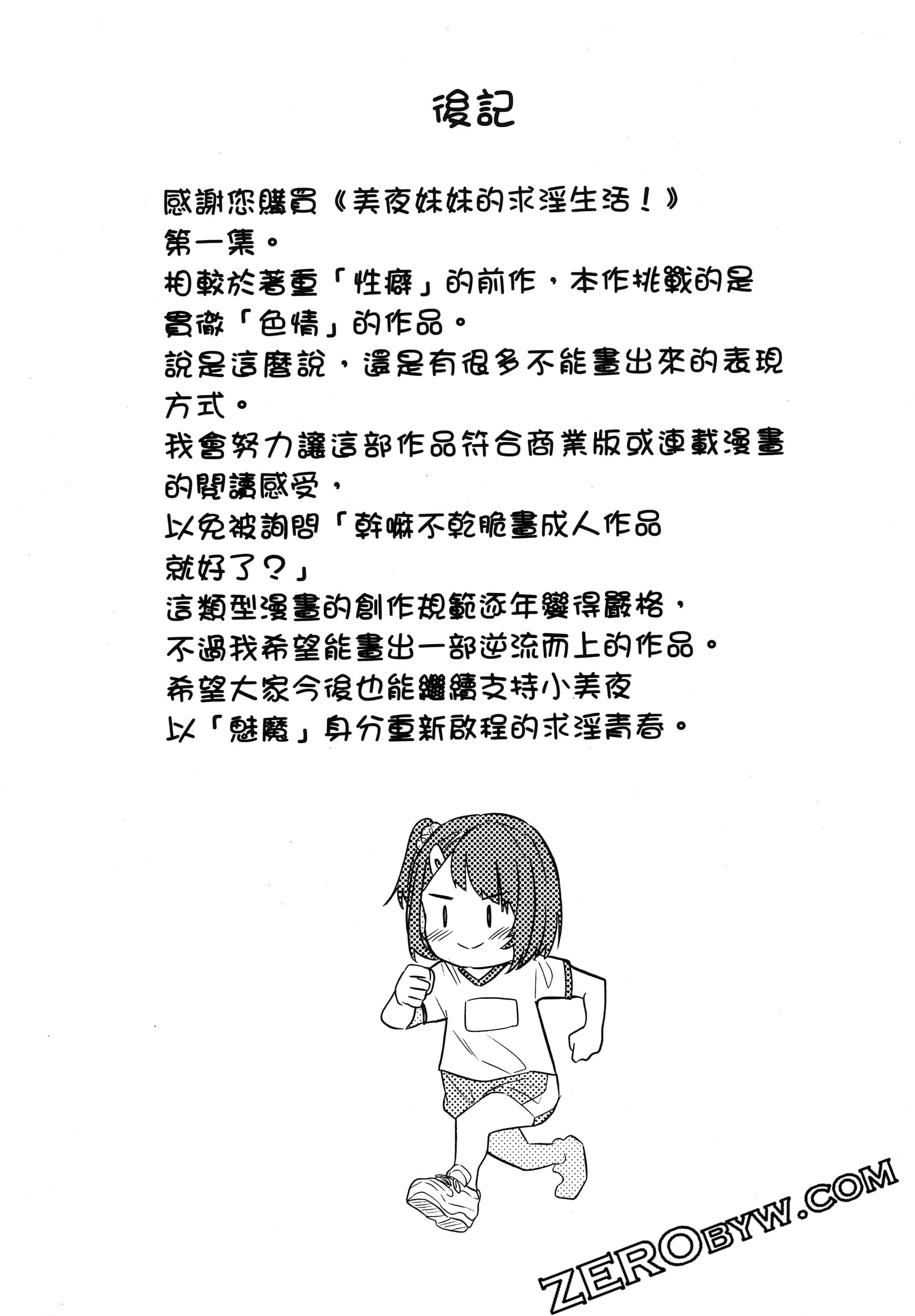 後記

感謝您購買《美夜妹妹的求淫生活！》第一集。
相較於著重「性癖」的前作，本作挑戰的是貫徹「色情」的作品。
說是這麼說，還是有很多不能畫出來的表現方式。
我會努力讓這部作品符合商業版或連載漫畫的閱讀感受，
以免被詢問「幹嘛不乾脆畫成人作品就好了？」
這類型漫畫的創作規範逐年變得嚴格，
不過我希望能畫出一部逆流而上的作品。
希望大家今後也能繼續支持小美夜
以「魅魔」身分重新啟程的求淫青春。

ZEROBYW.COM